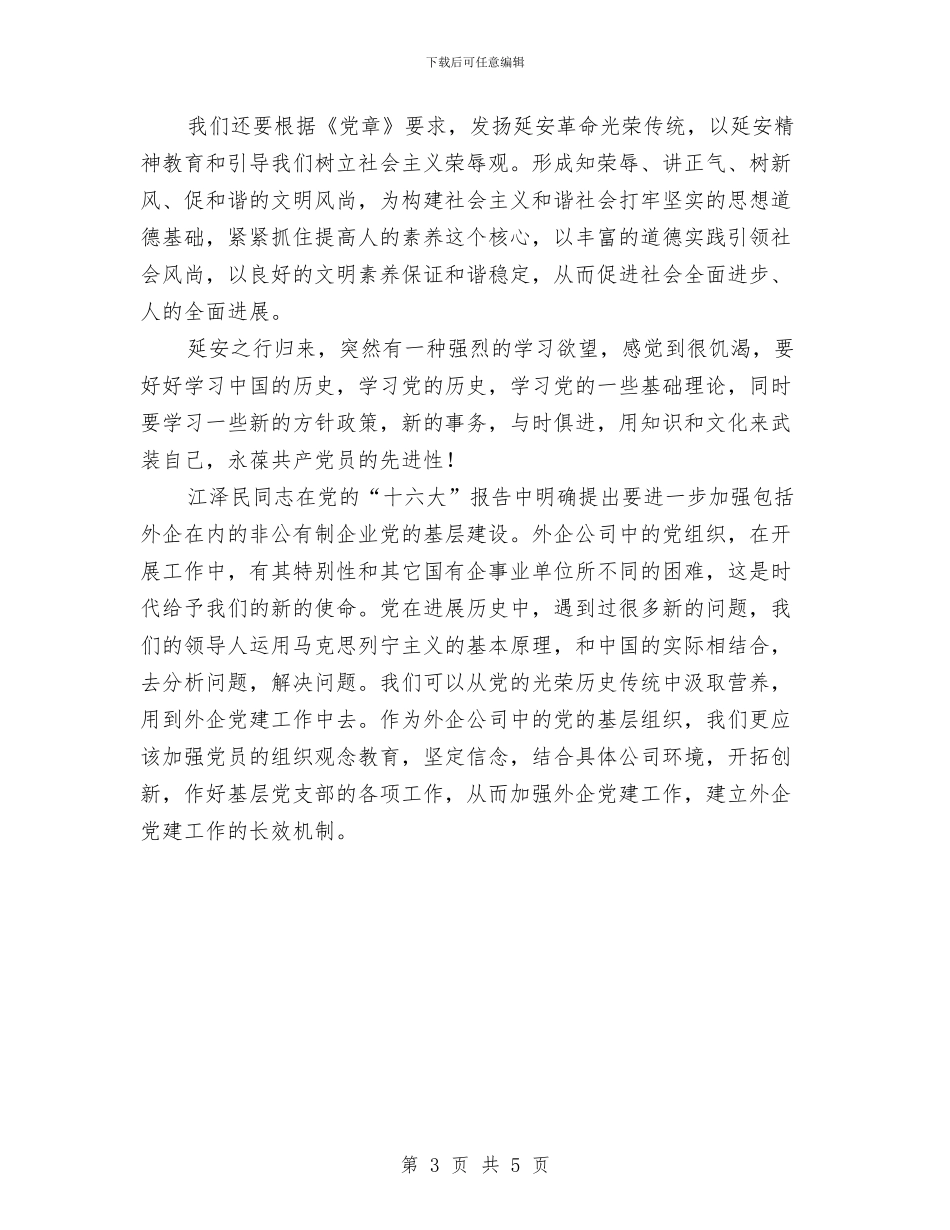 下载后可任意编辑

我们还要根据《党章》要求，发扬延安革命光荣传统，以延安精神教育和引导我们树立社会主义荣辱观。形成知荣辱、讲正气、树新风、促和谐的文明风尚，为构建社会主义和谐社会打牢坚实的思想道德基础，紧紧抓住提高人的素养这个核心，以丰富的道德实践引领社会风尚，以良好的文明素养保证和谐稳定，从而促进社会全面进步、人的全面进展。

延安之行归来，突然有一种强烈的学习欲望，感觉到很饥渴，要好好学习中国的历史，学习党的历史，学习党的一些基础理论，同时要学习一些新的方针政策，新的事务，与时俱进，用知识和文化来武装自己，永葆共产党员的先进性！

江泽民同志在党的“十六大”报告中明确提出要进一步加强包括外企在内的非公有制企业党的基层建设。外企公司中的党组织，在开展工作中，有其特别性和其它国有企事业单位所不同的困难，这是时代给予我们的新的使命。党在进展历史中，遇到过很多新的问题，我们的领导人运用马克思列宁主义的基本原理，和中国的实际相结合，去分析问题，解决问题。我们可以从党的光荣历史传统中汲取营养，用到外企党建工作中去。作为外企公司中的党的基层组织，我们更应该加强党员的组织观念教育，坚定信念，结合具体公司环境，开拓创新，作好基层党支部的各项工作，从而加强外企党建工作，建立外企党建工作的长效机制。

第 3 页 共 5 页